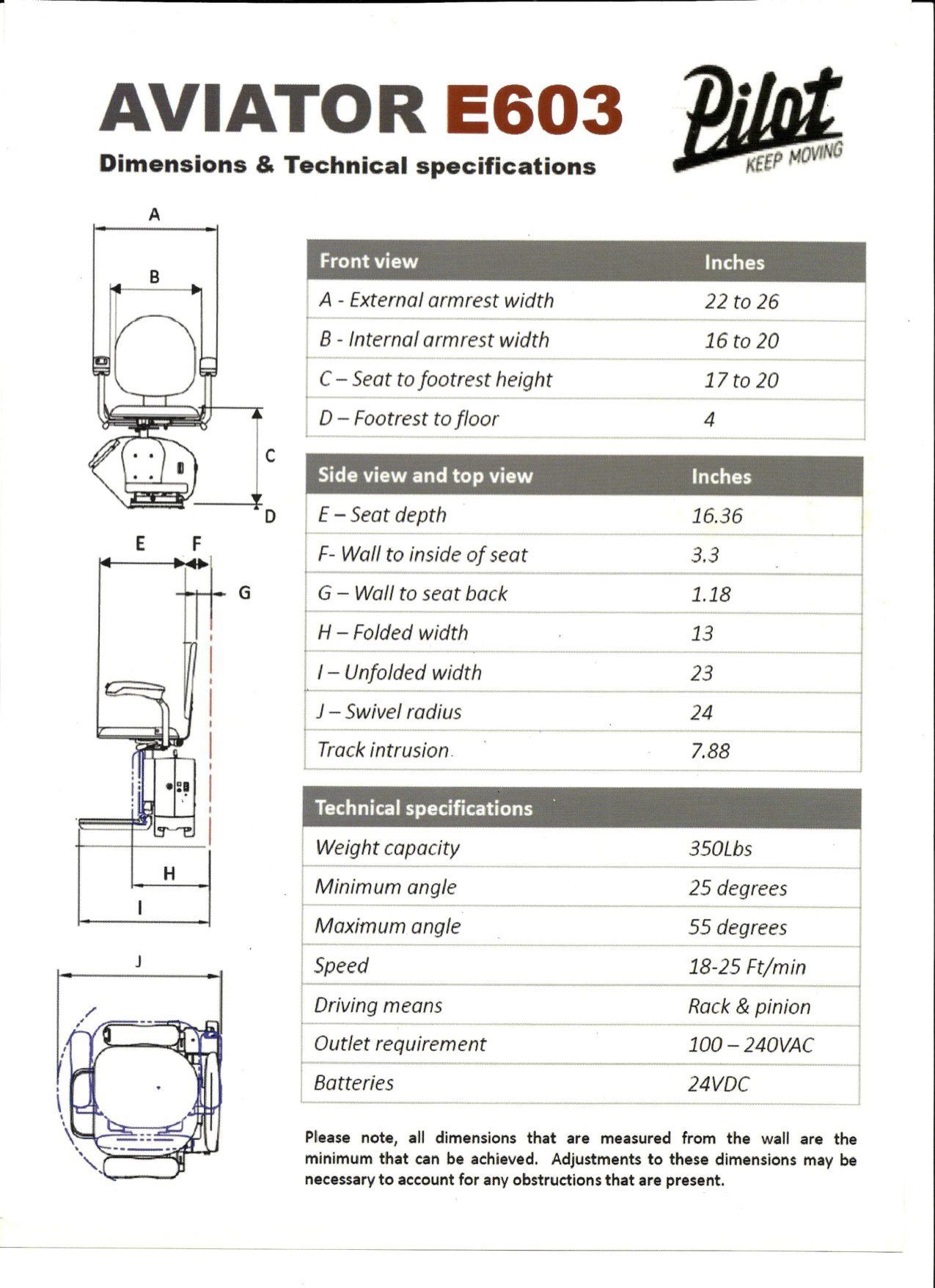 AVIATOR E603

Dimensions & Technical specifications

Pilot
KEEP MOVING

A
B
C
D
E F
G
H
I
J

| Front view | Inches |
|---|---|
| A - External armrest width | 22 to 26 |
| B - Internal armrest width | 16 to 20 |
| C – Seat to footrest height | 17 to 20 |
| D – Footrest to floor | 4 |

| Side view and top view | Inches |
|---|---|
| E – Seat depth | 16.36 |
| F- Wall to inside of seat | 3.3 |
| G – Wall to seat back | 1.18 |
| H – Folded width | 13 |
| I – Unfolded width | 23 |
| J – Swivel radius | 24 |
| Track intrusion | 7.88 |

| Technical specifications | |
|---|---|
| Weight capacity | 350Lbs |
| Minimum angle | 25 degrees |
| Maximum angle | 55 degrees |
| Speed | 18-25 Ft/min |
| Driving means | Rack & pinion |
| Outlet requirement | 100 – 240VAC |
| Batteries | 24VDC |

Please note, all dimensions that are measured from the wall are the minimum that can be achieved. Adjustments to these dimensions may be necessary to account for any obstructions that are present.